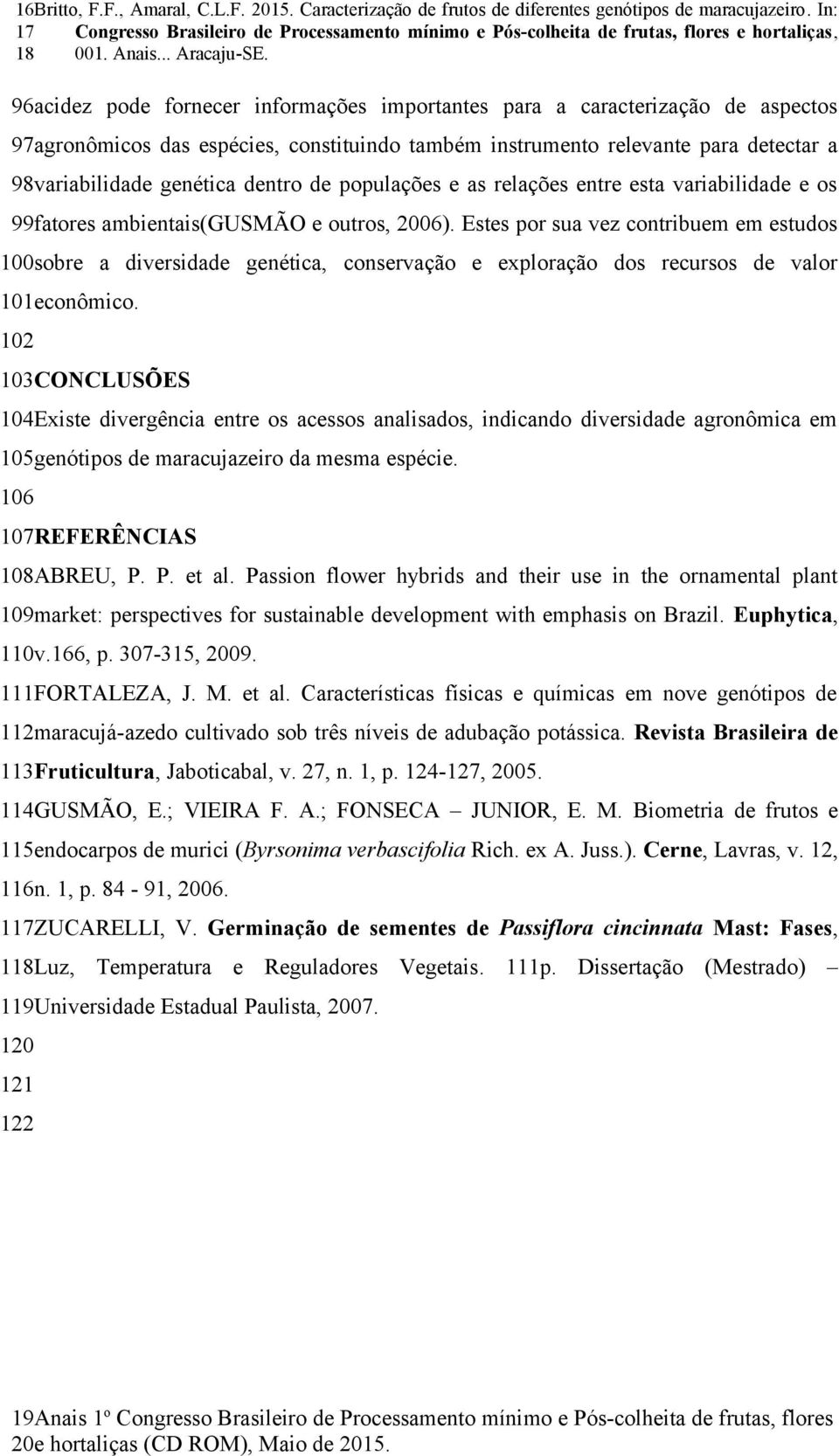 16Britto, F.F., Amaral, C.L.F. 2015. Caracterização de frutos de diferentes genótipos de maracujazeiro. In:
17 Congresso Brasileiro de Processamento mínimo e Pós-colheita de frutas, flores e hortaliças,
18 001. Anais... Aracaju-SE.

96acidez pode fornecer informações importantes para a caracterização de aspectos 97agronômicos das espécies, constituindo também instrumento relevante para detectar a 98variabilidade genética dentro de populações e as relações entre esta variabilidade e os 99fatores ambientais(GUSMÃO e outros, 2006). Estes por sua vez contribuem em estudos 100sobre a diversidade genética, conservação e exploração dos recursos de valor 101econômico.

102

103CONCLUSÕES

104Existe divergência entre os acessos analisados, indicando diversidade agronômica em 105genótipos de maracujazeiro da mesma espécie.

106

107REFERÊNCIAS

108ABREU, P. P. et al. Passion flower hybrids and their use in the ornamental plant 109market: perspectives for sustainable development with emphasis on Brazil. Euphytica, 110v.166, p. 307-315, 2009.

111FORTALEZA, J. M. et al. Características físicas e químicas em nove genótipos de 112maracujá-azedo cultivado sob três níveis de adubação potássica. Revista Brasileira de 113Fruticultura, Jaboticabal, v. 27, n. 1, p. 124-127, 2005.

114GUSMÃO, E.; VIEIRA F. A.; FONSECA – JUNIOR, E. M. Biometria de frutos e 115endocarpos de murici (Byrsonima verbascifolia Rich. ex A. Juss.). Cerne, Lavras, v. 12, 116n. 1, p. 84 - 91, 2006.

117ZUCARELLI, V. Germinação de sementes de Passiflora cincinnata Mast: Fases, 118Luz, Temperatura e Reguladores Vegetais. 111p. Dissertação (Mestrado) – 119Universidade Estadual Paulista, 2007.

120

121

122

19Anais 1º Congresso Brasileiro de Processamento mínimo e Pós-colheita de frutas, flores 20e hortaliças (CD ROM), Maio de 2015.